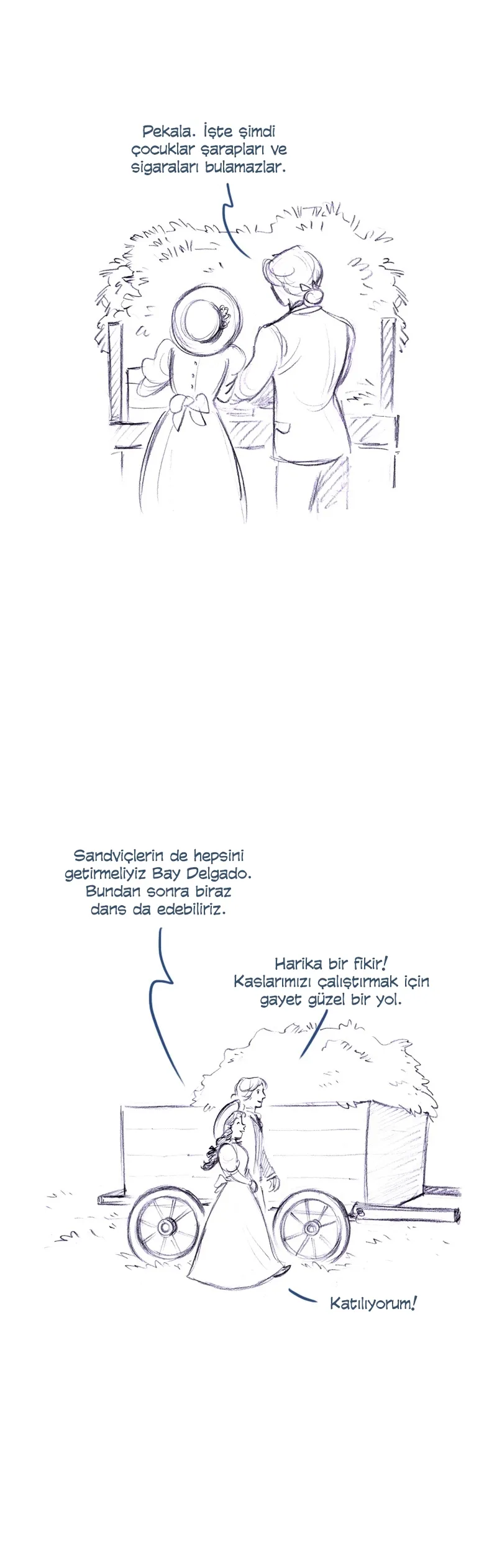 Pekala. İşte şimdi çocuklar şarapları ve sigaraları bulamazlar.

Sandviçlerin de hepsini getirmeliyiz Bay Delgado. Bundan sonra biraz dans da edebiliriz.

Harika bir fikir! Kaslarımızı çalıştırmak için gayet güzel bir yol.

Katılıyorum!